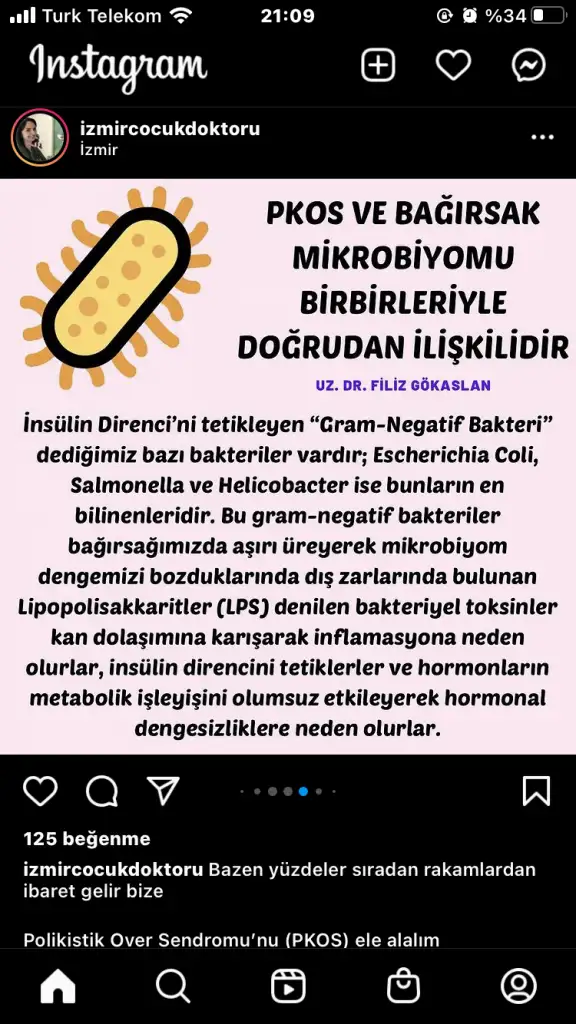 Turk Telekom 21:09 %34

Instagram

izmircocukdoktoru
İzmir

PKOS VE BAĞIRSAK MİKROBİYOMU BİRBİRLERİYLE DOĞRUDAN İLİŞKİLİDİR

UZ. DR. FİLİZ GÖKASLAN

İnsülin Direnci'ni tetikleyen "Gram-Negatif Bakteri" dediğimiz bazı bakteriler vardır; Escherichia Coli, Salmonella ve Helicobacter ise bunların en bilinenleridir. Bu gram-negatif bakteriler bağırsağımızda aşırı üreyerek mikrobiyom dengemizi bozduklarında dış zarlarında bulunan Lipopolisakkaritler (LPS) denilen bakteriyel toksinler kan dolaşımına karışarak inflamasyona neden olurlar, insülin direncini tetiklerler ve hormonların metabolik işleyişini olumsuz etkileyerek hormonal dengesizliklere neden olurlar.

125 beğenme
izmircocukdoktoru Bazen yüzdeler sıradan rakamlardan ibaret gelir bize

Polikistik Over Sendromu'nu (PKOS) ele alalım